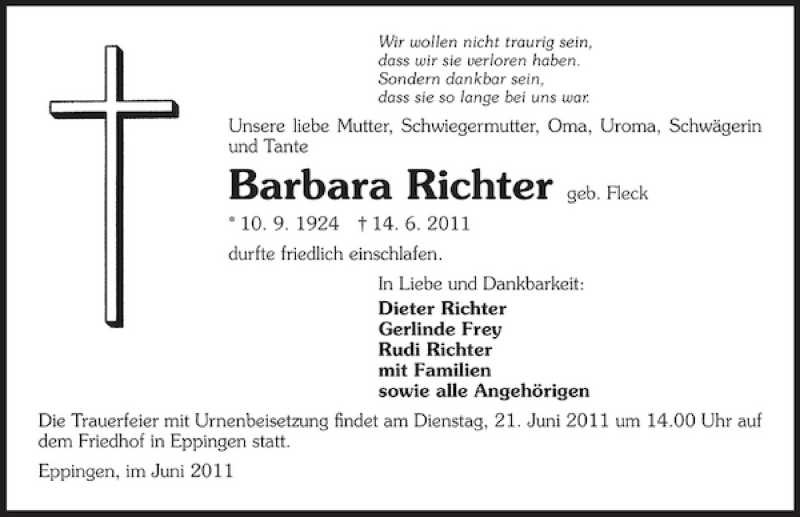 Wir wollen nicht traurig sein,
dass wir sie verloren haben.
Sondern dankbar sein,
dass sie so lange bei uns war.

Unsere liebe Mutter, Schwiegermutter, Oma, Uroma, Schwägerin und Tante

Barbara Richter geb. Fleck

* 10. 9. 1924 † 14. 6. 2011

durfte friedlich einschlafen.

In Liebe und Dankbarkeit:
Dieter Richter
Gerlinde Frey
Rudi Richter
mit Familien
sowie alle Angehörigen

Die Trauerfeier mit Urnenbeisetzung findet am Dienstag, 21. Juni 2011 um 14.00 Uhr auf dem Friedhof in Eppingen statt.

Eppingen, im Juni 2011